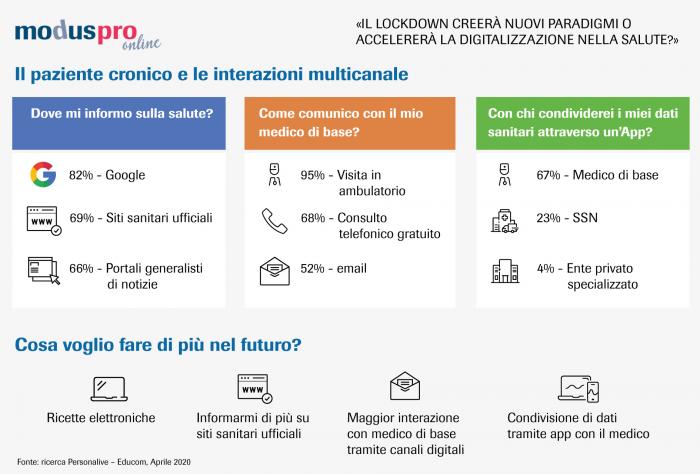 moduspro online

«IL LOCKDOWN CREERÀ NUOVI PARADIGMI O ACCELERERÀ LA DIGITALIZZAZIONE NELLA SALUTE?»

Il paziente cronico e le interazioni multicanale

Dove mi informo sulla salute?

82% - Google

www 69% - Siti sanitari ufficiali

66% - Portali generalisti di notizie

Come comunico con il mio medico di base?

95% - Visita in ambulatorio

68% - Consulto telefonico gratuito

52% - email

Con chi condividerei i miei dati sanitari attraverso un'App?

67% - Medico di base

23% - SSN

4% - Ente privato specializzato

Cosa voglio fare di più nel futuro?

Ricette elettroniche

www

Informarmi di più su siti sanitari ufficiali

Maggior interazione con medico di base tramite canali digitali

Condivisione di dati tramite app con il medico

Fonte: ricerca Personalive – Educom, Aprile 2020